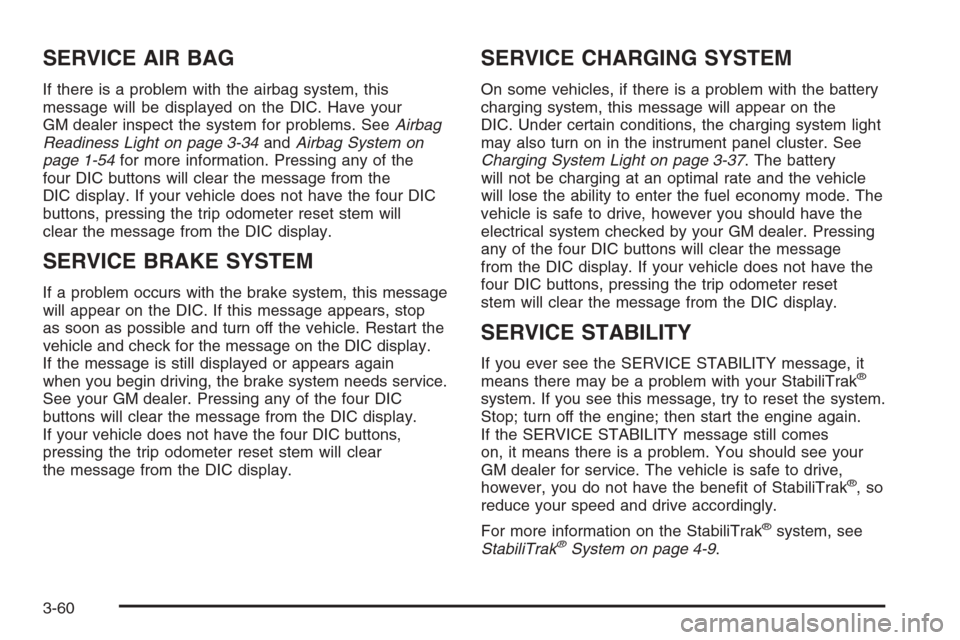 SERVICE AIR BAG

If there is a problem with the airbag system, this message will be displayed on the DIC. Have your GM dealer inspect the system for problems. See Airbag Readiness Light on page 3-34 and Airbag System on page 1-54 for more information. Pressing any of the four DIC buttons will clear the message from the DIC display. If your vehicle does not have the four DIC buttons, pressing the trip odometer reset stem will clear the message from the DIC display.

SERVICE BRAKE SYSTEM

If a problem occurs with the brake system, this message will appear on the DIC. If this message appears, stop as soon as possible and turn off the vehicle. Restart the vehicle and check for the message on the DIC display. If the message is still displayed or appears again when you begin driving, the brake system needs service. See your GM dealer. Pressing any of the four DIC buttons will clear the message from the DIC display. If your vehicle does not have the four DIC buttons, pressing the trip odometer reset stem will clear the message from the DIC display.

SERVICE CHARGING SYSTEM

On some vehicles, if there is a problem with the battery charging system, this message will appear on the DIC. Under certain conditions, the charging system light may also turn on in the instrument panel cluster. See Charging System Light on page 3-37. The battery will not be charging at an optimal rate and the vehicle will lose the ability to enter the fuel economy mode. The vehicle is safe to drive, however you should have the electrical system checked by your GM dealer. Pressing any of the four DIC buttons will clear the message from the DIC display. If your vehicle does not have the four DIC buttons, pressing the trip odometer reset stem will clear the message from the DIC display.

SERVICE STABILITY

If you ever see the SERVICE STABILITY message, it means there may be a problem with your StabiliTrak® system. If you see this message, try to reset the system. Stop; turn off the engine; then start the engine again. If the SERVICE STABILITY message still comes on, it means there is a problem. You should see your GM dealer for service. The vehicle is safe to drive, however, you do not have the benefit of StabiliTrak®, so reduce your speed and drive accordingly.

For more information on the StabiliTrak® system, see StabiliTrak® System on page 4-9.

3-60

carmanualsonline.info